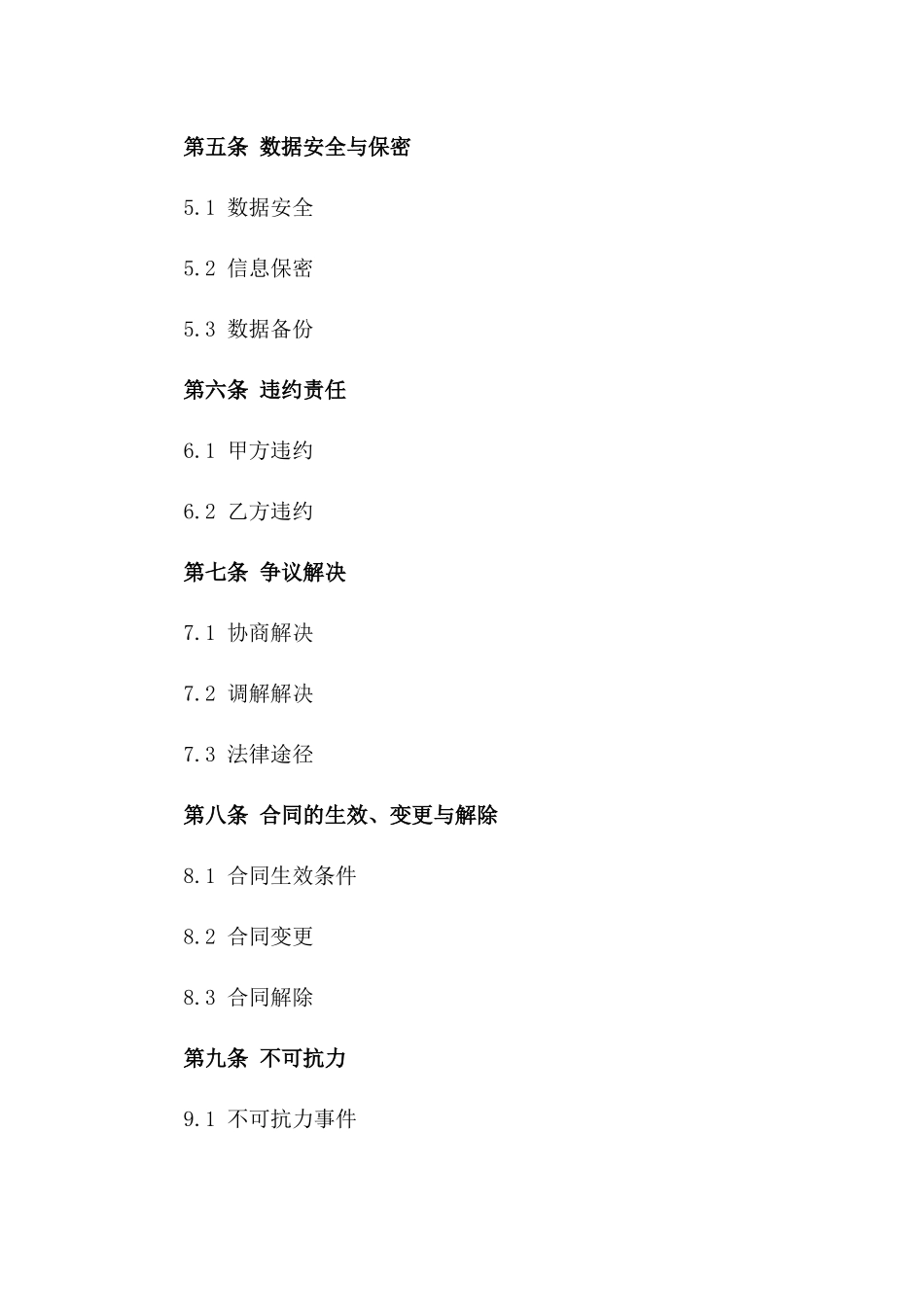 第五条 数据安全与保密

5.1 数据安全

5.2 信息保密

5.3 数据备份

第六条 违约责任

6.1 甲方违约

6.2 乙方违约

第七条 争议解决

7.1 协商解决

7.2 调解解决

7.3 法律途径

第八条 合同的生效、变更与解除

8.1 合同生效条件

8.2 合同变更

8.3 合同解除

第九条 不可抗力

9.1 不可抗力事件